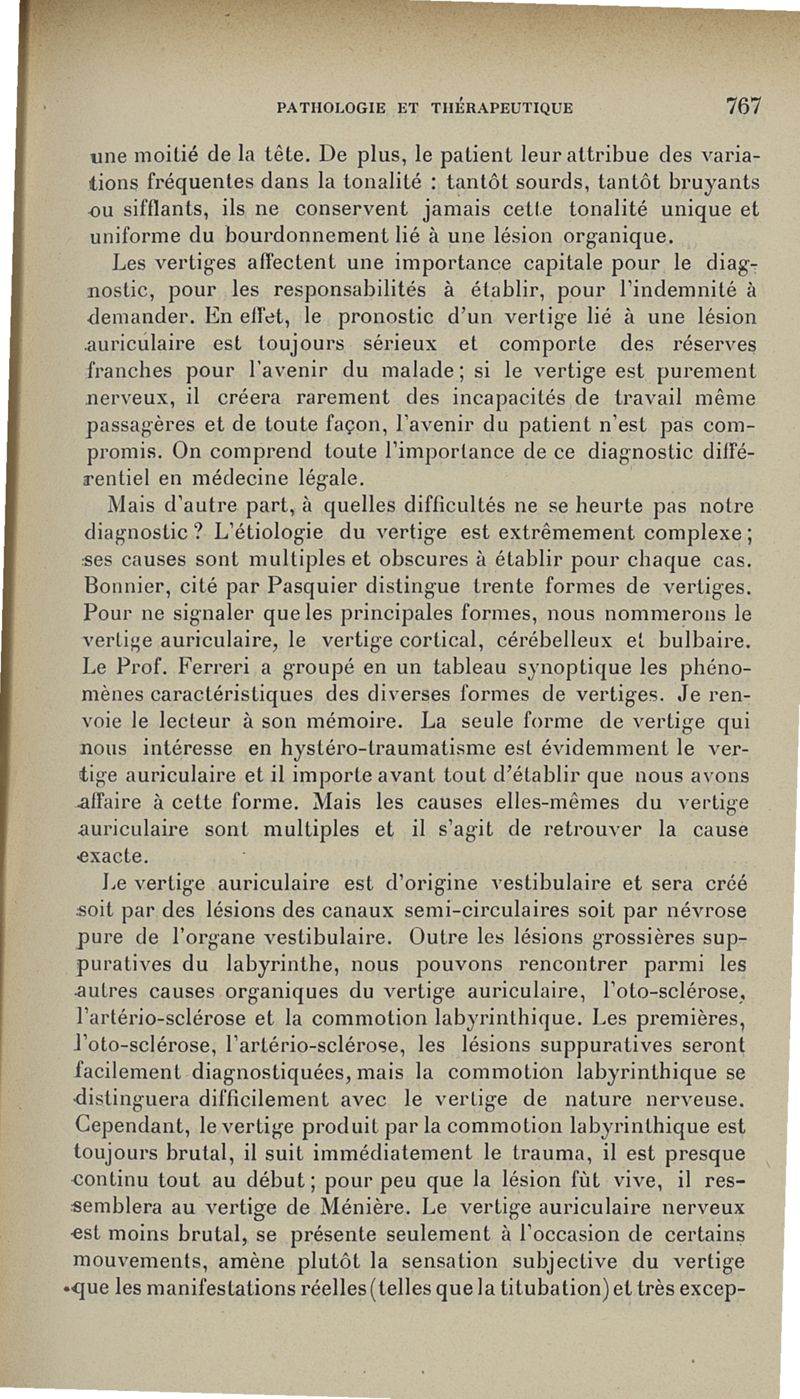 PATHOLOGIE ET THÉRAPEUTIQUE 767

une moitié de la tête. De plus, le patient leur attribue des variations fréquentes dans la tonalité : tantôt sourds, tantôt bruyants ou sifflants, ils ne conservent jamais cette tonalité unique et uniforme du bourdonnement lié à une lésion organique.

Les vertiges affectent une importance capitale pour le diagnostic, pour les responsabilités à établir, pour l'indemnité à demander. En effet, le pronostic d'un vertige lié à une lésion auriculaire est toujours sérieux et comporte des réserves franches pour l'avenir du malade; si le vertige est purement nerveux, il créera rarement des incapacités de travail même passagères et de toute façon, l'avenir du patient n'est pas compromis. On comprend toute l'importance de ce diagnostic différentiel en médecine légale.

Mais d'autre part, à quelles difficultés ne se heurte pas notre diagnostic ? L'étiologie du vertige est extrêmement complexe; ses causes sont multiples et obscures à établir pour chaque cas. Bonnier, cité par Pasquier distingue trente formes de vertiges. Pour ne signaler que les principales formes, nous nommerons le vertige auriculaire, le vertige cortical, cérébelleux et bulbaire. Le Prof. Ferreri a groupé en un tableau synoptique les phénomènes caractéristiques des diverses formes de vertiges. Je renvoie le lecteur à son mémoire. La seule forme de vertige qui nous intéresse en hystéro-traumatisme est évidemment le vertige auriculaire et il importe avant tout d'établir que nous avons affaire à cette forme. Mais les causes elles-mêmes du vertige auriculaire sont multiples et il s'agit de retrouver la cause exacte.

Le vertige auriculaire est d'origine vestibulaire et sera créé soit par des lésions des canaux semi-circulaires soit par névrose pure de l'organe vestibulaire. Outre les lésions grossières suppuratives du labyrinthe, nous pouvons rencontrer parmi les autres causes organiques du vertige auriculaire, l'oto-sclérose, l'artério-sclérose et la commotion labyrinthique. Les premières, l'oto-sclérose, l'artério-sclérose, les lésions suppuratives seront facilement diagnostiquées, mais la commotion labyrinthique se distinguera difficilement avec le vertige de nature nerveuse. Cependant, le vertige produit par la commotion labyrinthique est toujours brutal, il suit immédiatement le trauma, il est presque continu tout au début; pour peu que la lésion fût vive, il ressemblera au vertige de Ménière. Le vertige auriculaire nerveux est moins brutal, se présente seulement à l'occasion de certains mouvements, amène plutôt la sensation subjective du vertige que les manifestations réelles (telles que la titubation) et très excep-